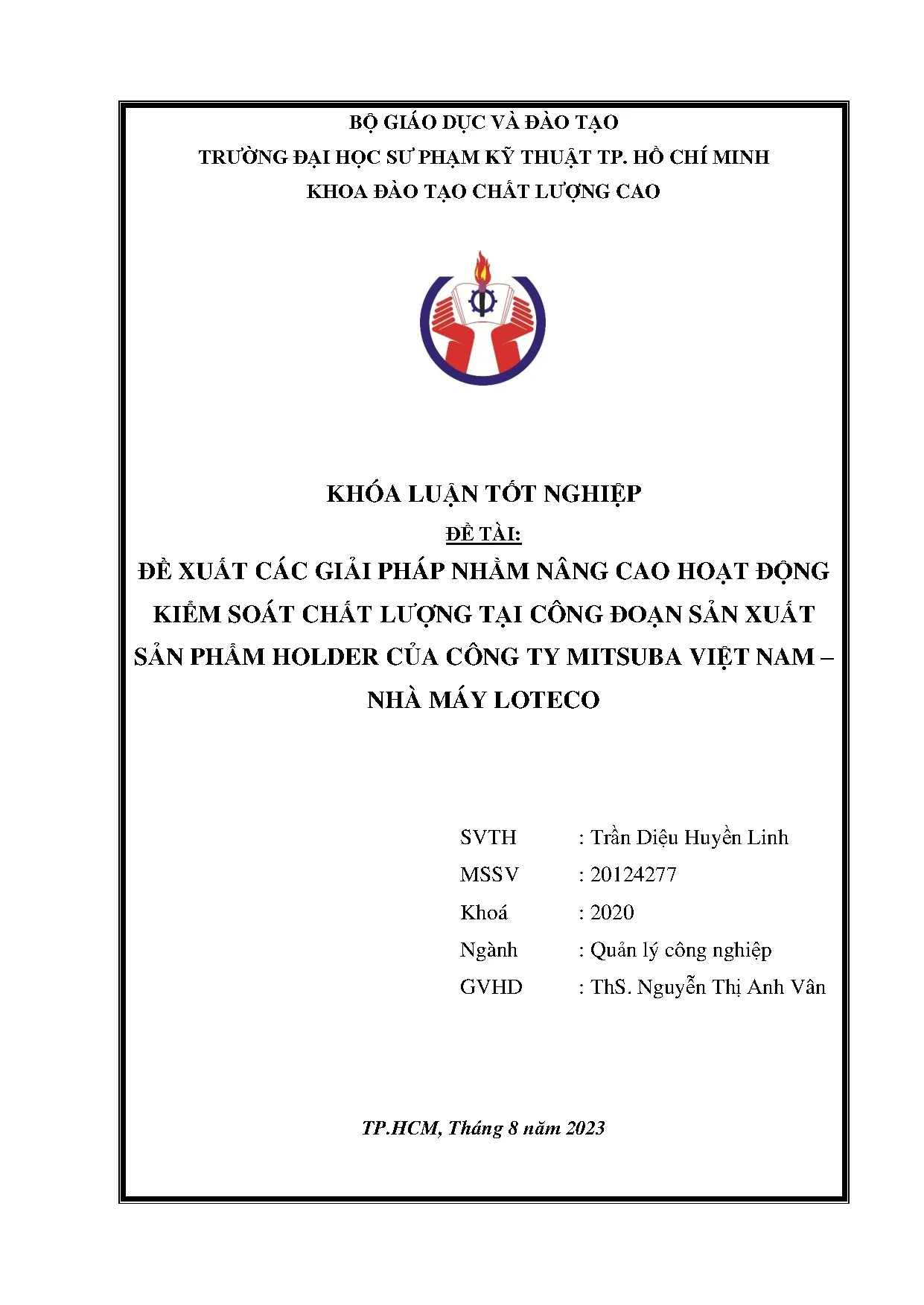 BỘ GIÁO DỤC VÀ ĐÀO TẠO
TRƯỜNG ĐẠI HỌC SƯ PHẠM KỸ THUẬT TP. HỒ CHÍ MINH
KHOA ĐÀO TẠO CHẤT LƯỢNG CAO

KHÓA LUẬN TỐT NGHIỆP
ĐỀ TÀI:
ĐỀ XUẤT CÁC GIẢI PHÁP NHẰM NÂNG CAO HOẠT ĐỘNG KIỂM SOÁT CHẤT LƯỢNG TẠI CÔNG ĐOẠN SẢN XUẤT SẢN PHẨM HOLDER CỦA CÔNG TY MITSUBA VIỆT NAM – NHÀ MÁY LOTECO

SVTH : Trần Diệu Huyền Linh
MSSV : 20124277
Khoá : 2020
Ngành : Quản lý công nghiệp
GVHD : ThS. Nguyễn Thị Anh Vân

TP.HCM, Tháng 8 năm 2023